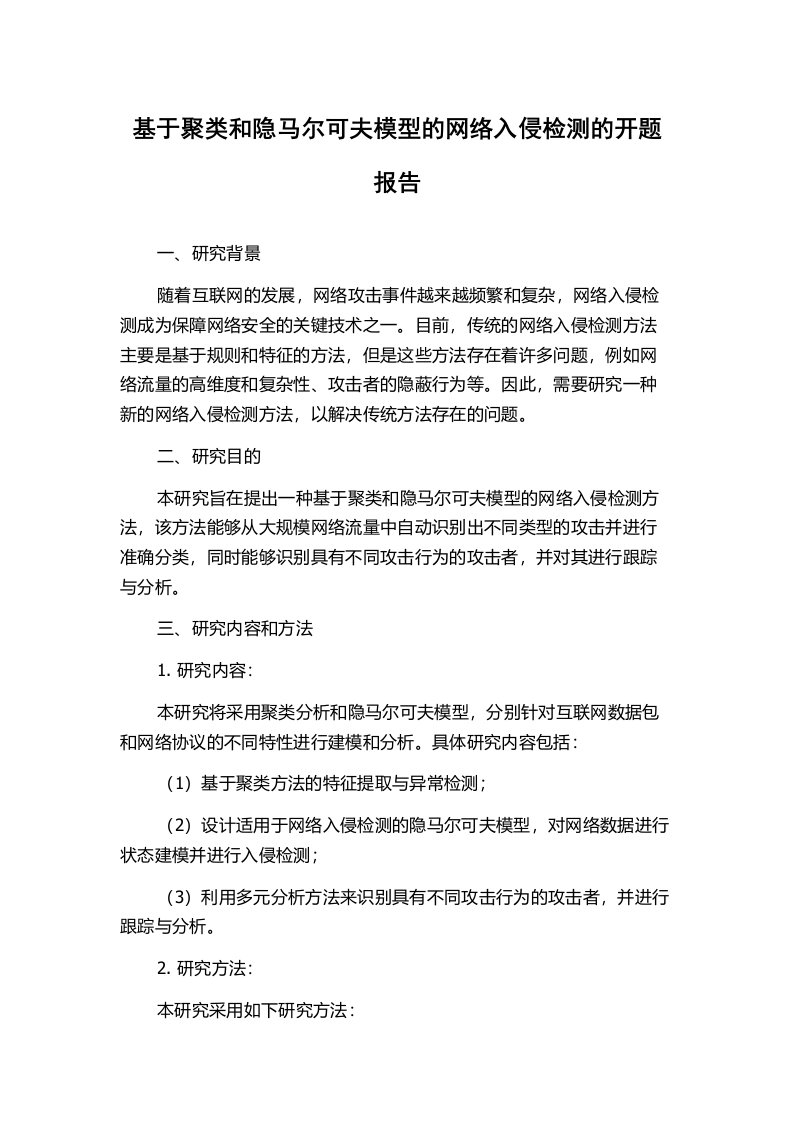 基于聚类和隐马尔可夫模型的网络入侵检测的开题报告

一、研究背景

随着互联网的发展，网络攻击事件越来越频繁和复杂，网络入侵检测成为保障网络安全的关键技术之一。目前，传统的网络入侵检测方法主要是基于规则和特征的方法，但是这些方法存在着许多问题，例如网络流量的高维度和复杂性、攻击者的隐蔽行为等。因此，需要研究一种新的网络入侵检测方法，以解决传统方法存在的问题。

二、研究目的

本研究旨在提出一种基于聚类和隐马尔可夫模型的网络入侵检测方法，该方法能够从大规模网络流量中自动识别出不同类型的攻击并进行准确分类，同时能够识别具有不同攻击行为的攻击者，并对其进行跟踪与分析。

三、研究内容和方法

1. 研究内容：

本研究将采用聚类分析和隐马尔可夫模型，分别针对互联网数据包和网络协议的不同特性进行建模和分析。具体研究内容包括：

（1）基于聚类方法的特征提取与异常检测；

（2）设计适用于网络入侵检测的隐马尔可夫模型，对网络数据进行状态建模并进行入侵检测；

（3）利用多元分析方法来识别具有不同攻击行为的攻击者，并进行跟踪与分析。

2. 研究方法：

本研究采用如下研究方法：